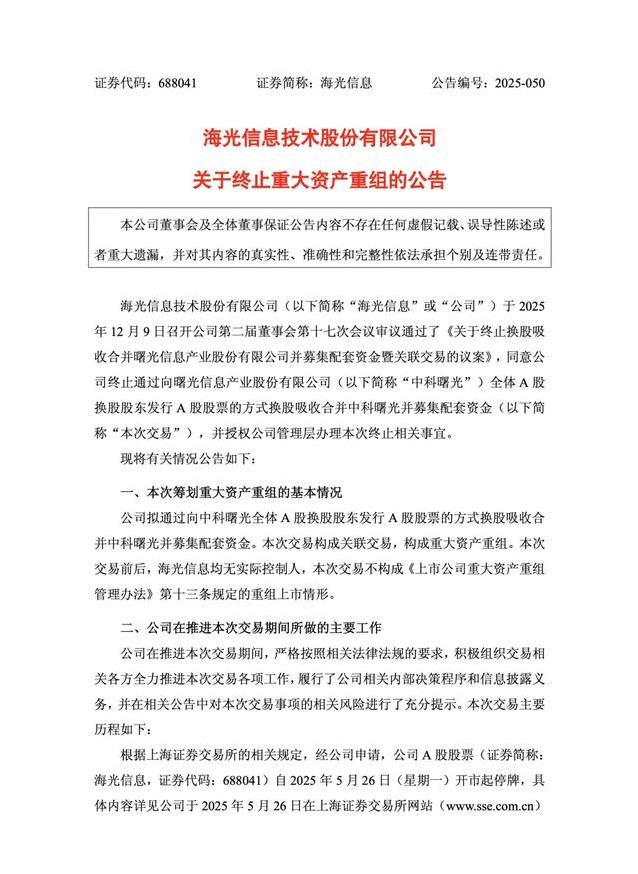 证券代码：688041　　　　证券简称：海光信息　　　　公告编号：2025-050

海光信息技术股份有限公司

关于终止重大资产重组的公告

本公司董事会及全体董事保证公告内容不存在任何虚假记载、误导性陈述或者重大遗漏，并对其内容的真实性、准确性和完整性依法承担个别及连带责任。

海光信息技术股份有限公司（以下简称“海光信息”或“公司”）于 2025 年 12 月 9 日召开公司第二届董事会第十七次会议审议通过了《关于终止换股吸收合并曙光信息产业股份有限公司并募集配套资金暨关联交易的议案》，同意公司终止通过向曙光信息产业股份有限公司（以下简称“中科曙光”）全体 A 股换股股东发行 A 股股票的方式换股吸收合并中科曙光并募集配套资金（以下简称“本次交易”），并授权公司管理层办理本次终止相关事宜。

现将有关情况公告如下：

一、本次筹划重大资产重组的基本情况

公司拟通过向中科曙光全体 A 股换股股东发行 A 股股票的方式换股吸收合并中科曙光并募集配套资金。本次交易构成关联交易，构成重大资产重组。本次交易前后，海光信息均无实际控制人，本次交易不构成《上市公司重大资产重组管理办法》第十三条规定的重组上市情形。

二、公司在推进本次交易期间所做的主要工作

公司在推进本次交易期间，严格按照相关法律法规的要求，积极组织交易相关各方全力推进本次交易各项工作，履行了公司相关内部决策程序和信息披露义务，并在相关公告中对本次交易事项的相关风险进行了充分提示。本次交易主要历程如下：

根据上海证券交易所的相关规定，经公司申请，公司 A 股股票（证券简称：海光信息，证券代码：688041）自 2025 年 5 月 26 日（星期一）开市起停牌，具体内容详见公司于 2025 年 5 月 26 日在上海证券交易所网站（www.sse.com.cn）